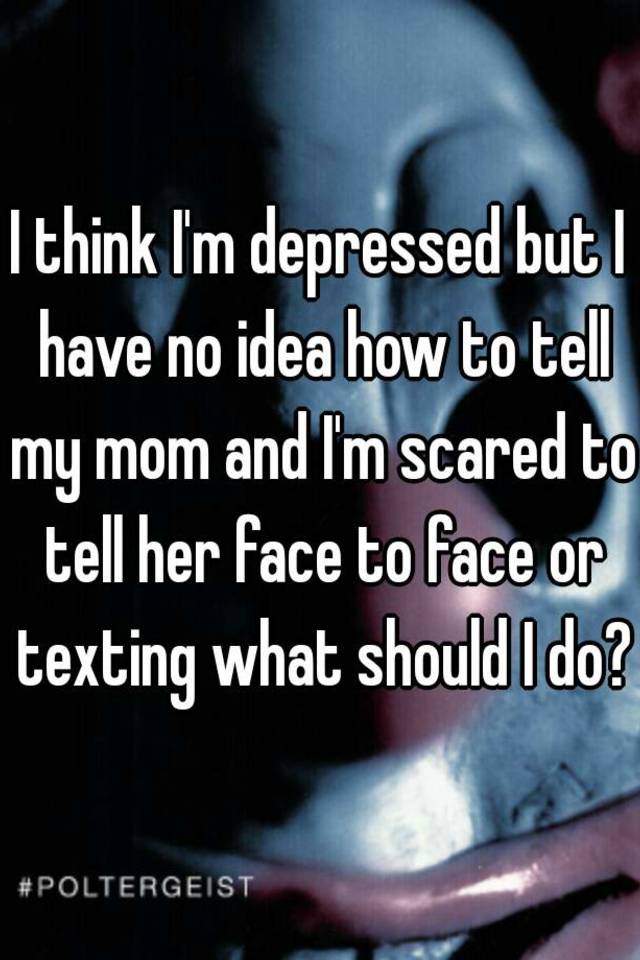 I think I'm depressed but I have no idea how to tell my mom and I'm scared to tell her face to face or texting what should I do?

#POLTERGEIST